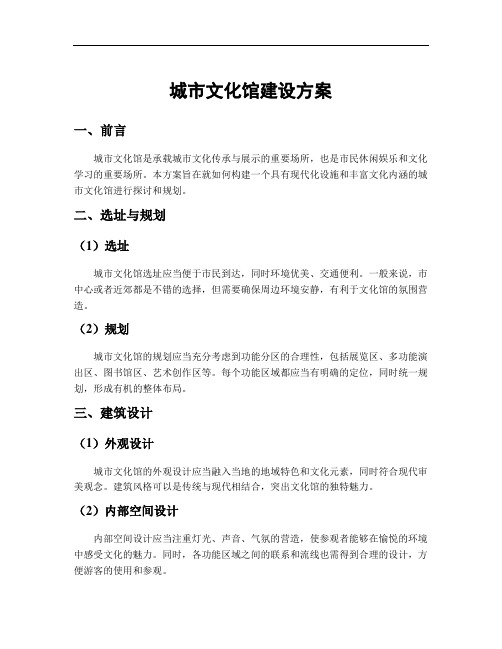 城市文化馆建设方案

一、前言

城市文化馆是承载城市文化传承与展示的重要场所，也是市民休闲娱乐和文化学习的重要场所。本方案旨在就如何构建一个具有现代化设施和丰富文化内涵的城市文化馆进行探讨和规划。

二、选址与规划

（1）选址

城市文化馆选址应当便于市民到达，同时环境优美、交通便利。一般来说，市中心或者近郊都是不错的选择，但需要确保周边环境安静，有利于文化馆的氛围营造。

（2）规划

城市文化馆的规划应当充分考虑到功能分区的合理性，包括展览区、多功能演出区、图书馆区、艺术创作区等。每个功能区域都应当有明确的定位，同时统一规划，形成有机的整体布局。

三、建筑设计

（1）外观设计

城市文化馆的外观设计应当融入当地的地域特色和文化元素，同时符合现代审美观念。建筑风格可以是传统与现代相结合，突出文化馆的独特魅力。

（2）内部空间设计

内部空间设计应当注重灯光、声音、气氛的营造，使参观者能够在愉悦的环境中感受文化的魅力。同时，各功能区域之间的联系和流线也需得到合理的设计，方便游客的使用和参观。